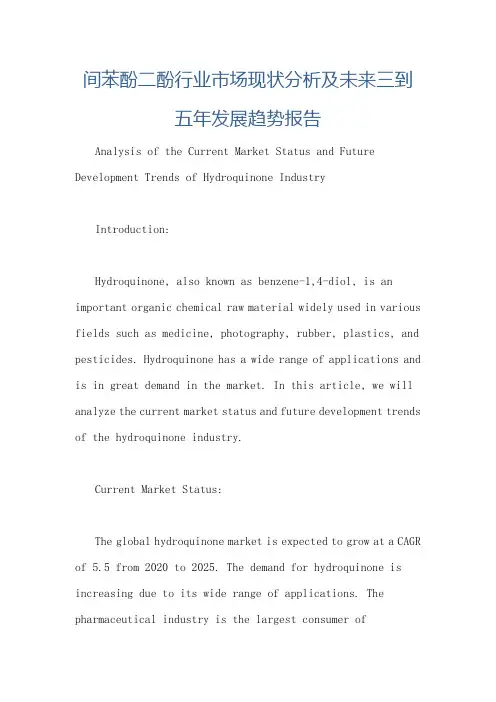 间苯酚二酚行业市场现状分析及未来三到五年发展趋势报告

Analysis of the Current Market Status and Future Development Trends of Hydroquinone Industry

Introduction:

Hydroquinone, also known as benzene-1,4-diol, is an important organic chemical raw material widely used in various fields such as medicine, photography, rubber, plastics, and pesticides. Hydroquinone has a wide range of applications and is in great demand in the market. In this article, we will analyze the current market status and future development trends of the hydroquinone industry.

Current Market Status:

The global hydroquinone market is expected to grow at a CAGR of 5.5 from 2020 to 2025. The demand for hydroquinone is increasing due to its wide range of applications. The pharmaceutical industry is the largest consumer of